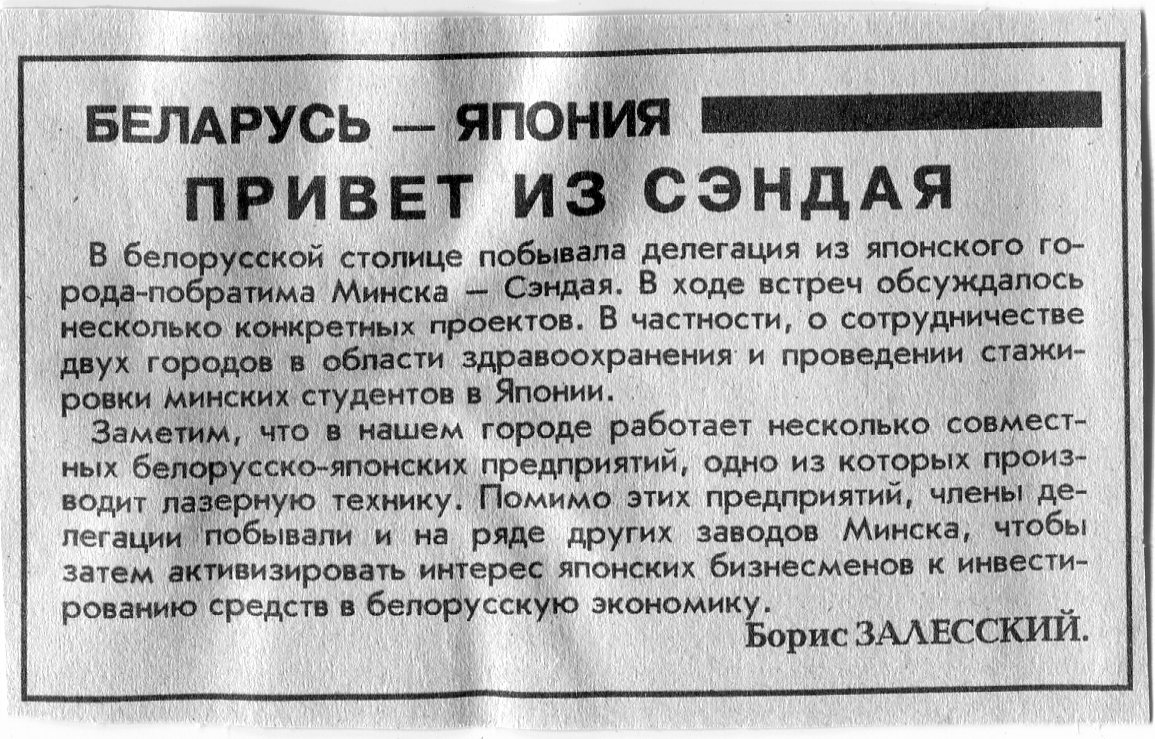 БЕЛАРУСЬ — ЯПОНИЯ

ПРИВЕТ ИЗ СЭНДАЯ

В белорусской столице побывала делегация из японского города-побратима Минска — Сэндая. В ходе встреч обсуждалось несколько конкретных проектов. В частности, о сотрудничестве двух городов в области здравоохранения и проведении стажировки минских студентов в Японии.

Заметим, что в нашем городе работает несколько совместных белорусско-японских предприятий, одно из которых производит лазерную технику. Помимо этих предприятий, члены делегации побывали и на ряде других заводов Минска, чтобы затем активизировать интерес японских бизнесменов к инвестированию средств в белорусскую экономику.

Борис ЗАЛЕССКИЙ.